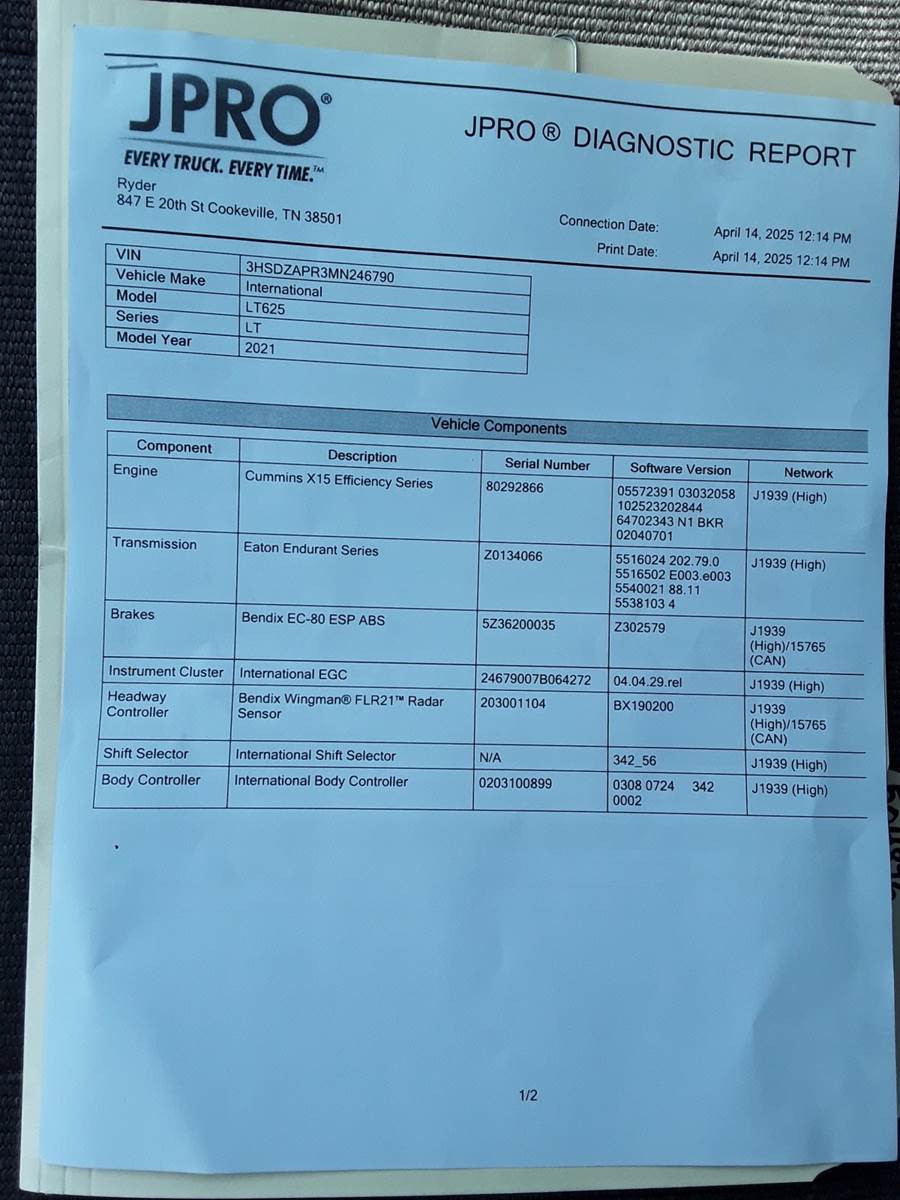 JPRO®
EVERY TRUCK. EVERY TIME.™

JPRO ® DIAGNOSTIC REPORT

Ryder
847 E 20th St Cookeville, TN 38501

Connection Date: April 14, 2025 12:14 PM
Print Date: April 14, 2025 12:14 PM

| VIN | 3HSDZAPR3MN246790 |
|---|---|
| Vehicle Make | International |
| Model | LT625 |
| Series | LT |
| Model Year | 2021 |

Vehicle Components

| Component | Description | Serial Number | Software Version | Network |
|---|---|---|---|---|
| Engine | Cummins X15 Efficiency Series | 80292866 | 05572391 03032058 102523202844 64702343 N1 BKR 02040701 | J1939 (High) |
| Transmission | Eaton Endurant Series | Z0134066 | 5516024 202.79.0 5516502 E003.e003 5540021 88.11 5538103 4 | J1939 (High) |
| Brakes | Bendix EC-80 ESP ABS | 5Z36200035 | Z302579 | J1939 (High)/15765 (CAN) |
| Instrument Cluster | International EGC | 24679007B064272 | 04.04.29.rel | J1939 (High) |
| Headway Controller | Bendix Wingman® FLR21™ Radar Sensor | 203001104 | BX190200 | J1939 (High)/15765 (CAN) |
| Shift Selector | International Shift Selector | N/A | 342_56 | J1939 (High) |
| Body Controller | International Body Controller | 0203100899 | 0308 0724 342 0002 | J1939 (High) |

1/2